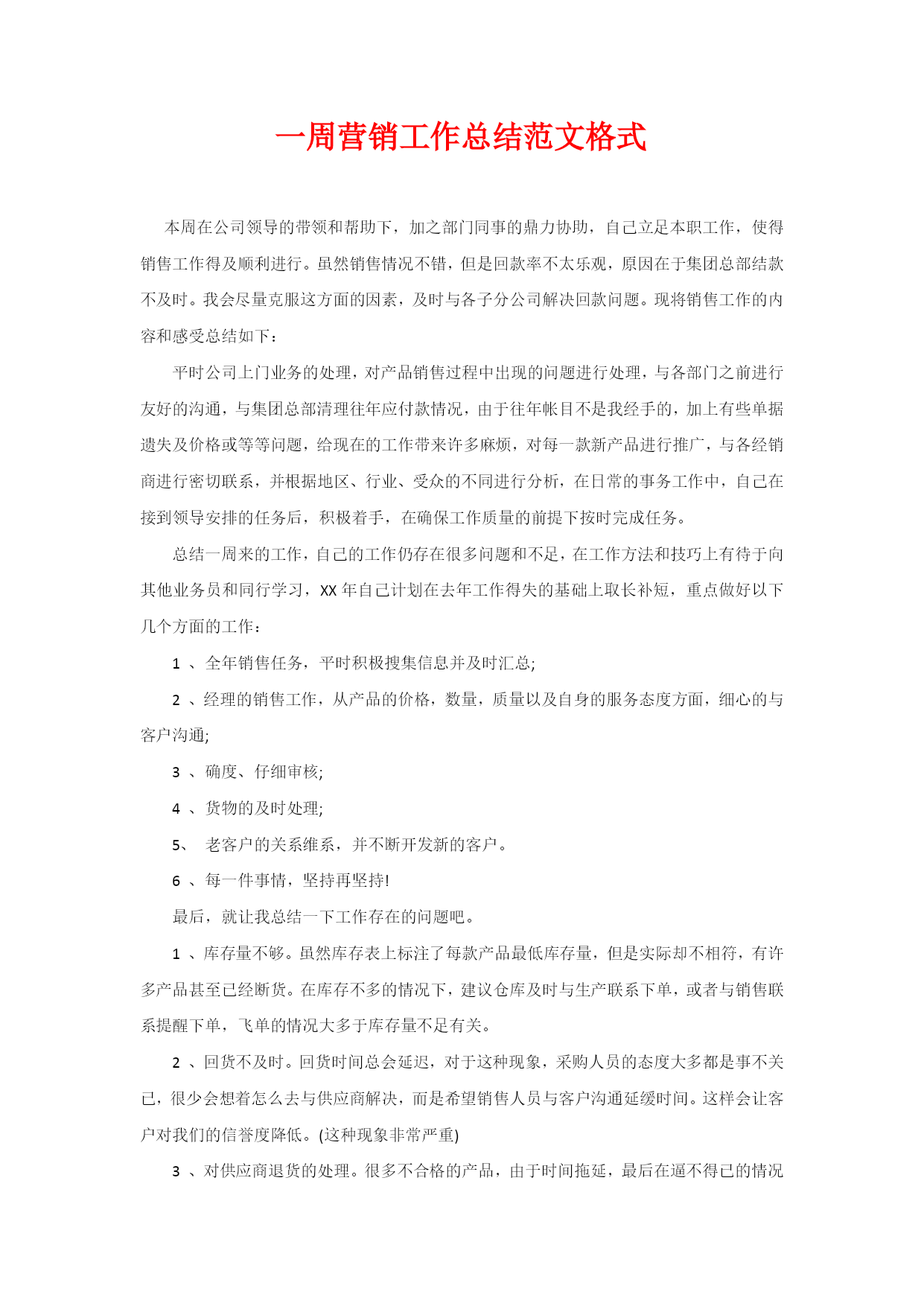 一周营销工作总结范文格式

本周在公司领导的带领和帮助下，加之部门同事的鼎力协助，自己立足本职工作，使得销售工作得及顺利进行。虽然销售情况不错，但是回款率不太乐观，原因在于集团总部结款不及时。我会尽量克服这方面的因素，及时与各子分公司解决回款问题。现将销售工作的内容和感受总结如下：

平时公司上门业务的处理，对产品销售过程中出现的问题进行处理，与各部门之前进行友好的沟通，与集团总部清理往年应付款情况，由于往年帐目不是我经手的，加上有些单据遗失及价格或等等问题，给现在的工作带来许多麻烦，对每一款新产品进行推广，与各经销商进行密切联系，并根据地区、行业、受众的不同进行分析，在日常的事务工作中，自己在接到领导安排的任务后，积极着手，在确保工作质量的前提下按时完成任务。

总结一周来的工作，自己的工作仍存在很多问题和不足，在工作方法和技巧上有待于向其他业务员和同行学习，XX 年自己计划在去年工作得失的基础上取长补短，重点做好以下几个方面的工作：

1 、全年销售任务，平时积极搜集信息并及时汇总;

2 、经理的销售工作，从产品的价格，数量，质量以及自身的服务态度方面，细心的与客户沟通;

3 、确度、仔细审核;

4 、货物的及时处理;

5、 老客户的关系维系，并不断开发新的客户。

6 、每一件事情，坚持再坚持!

最后，就让我总结一下工作存在的问题吧。

1 、库存量不够。虽然库存表上标注了每款产品最低库存量，但是实际却不相符，有许多产品甚至已经断货。在库存不多的情况下，建议仓库及时与生产联系下单，或者与销售联系提醒下单，飞单的情况大多于库存量不足有关。

2 、回货不及时。回货时间总会延迟，对于这种现象，采购人员的态度大多都是事不关己，很少会想着怎么去与供应商解决，而是希望销售人员与客户沟通延缓时间。这样会让客户对我们的信誉度降低。(这种现象非常严重)

3 、对供应商退货的处理。很多不合格的产品，由于时间拖延，最后在逼不得已的情况